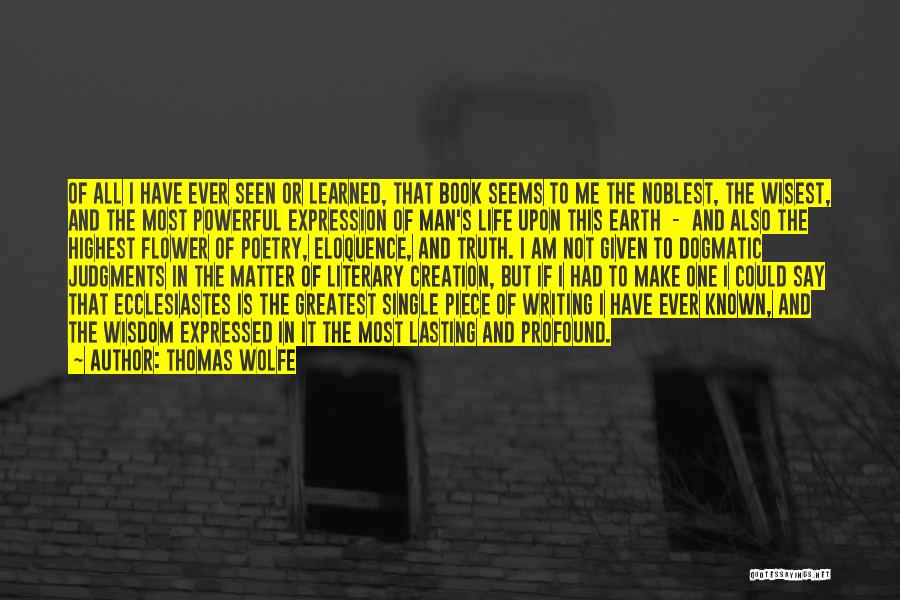 OF ALL I HAVE EVER SEEN OR LEARNED, THAT BOOK SEEMS TO ME THE NOBLEST, THE WISEST, AND THE MOST POWERFUL EXPRESSION OF MAN'S LIFE UPON THIS EARTH - AND ALSO THE HIGHEST FLOWER OF POETRY, ELOQUENCE, AND TRUTH. I AM NOT GIVEN TO DOGMATIC JUDGMENTS IN THE MATTER OF LITERARY CREATION, BUT IF I HAD TO MAKE ONE I COULD SAY THAT ECCLESIASTES IS THE GREATEST SINGLE PIECE OF WRITING I HAVE EVER KNOWN, AND THE WISDOM EXPRESSED IN IT THE MOST LASTING AND PROFOUND.

~ AUTHOR: THOMAS WOLFE

QUOTESSAYINGS.NET